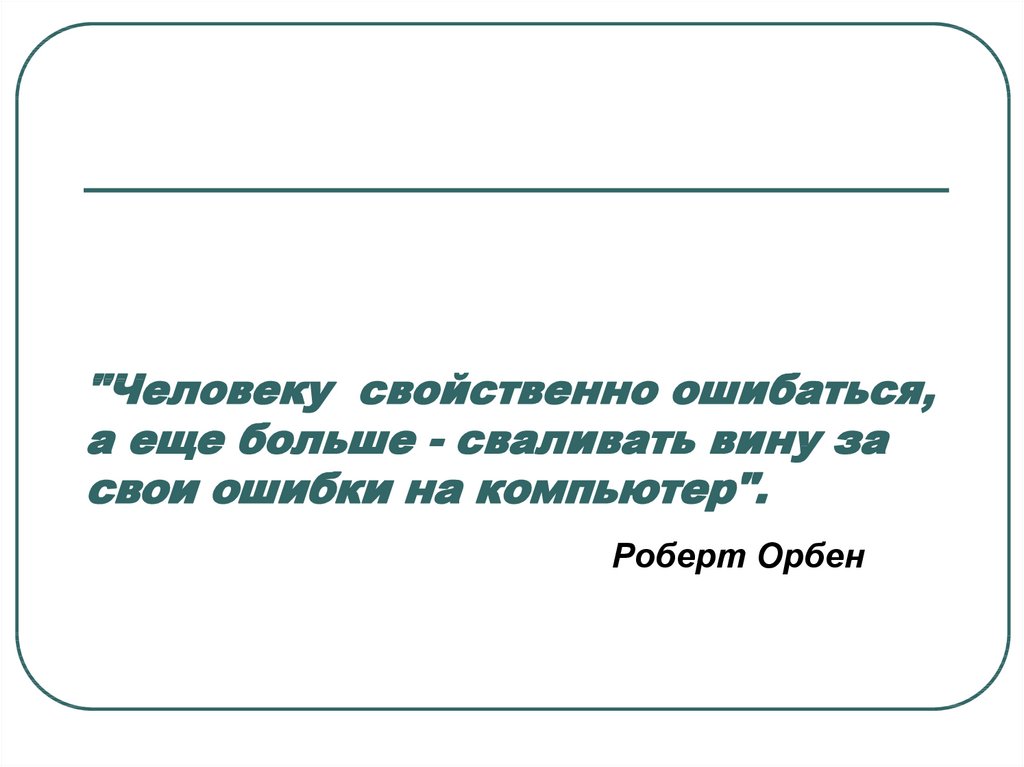 "Человеку свойственно ошибаться, а еще больше - сваливать вину за свои ошибки на компьютер".

Роберт Орбен